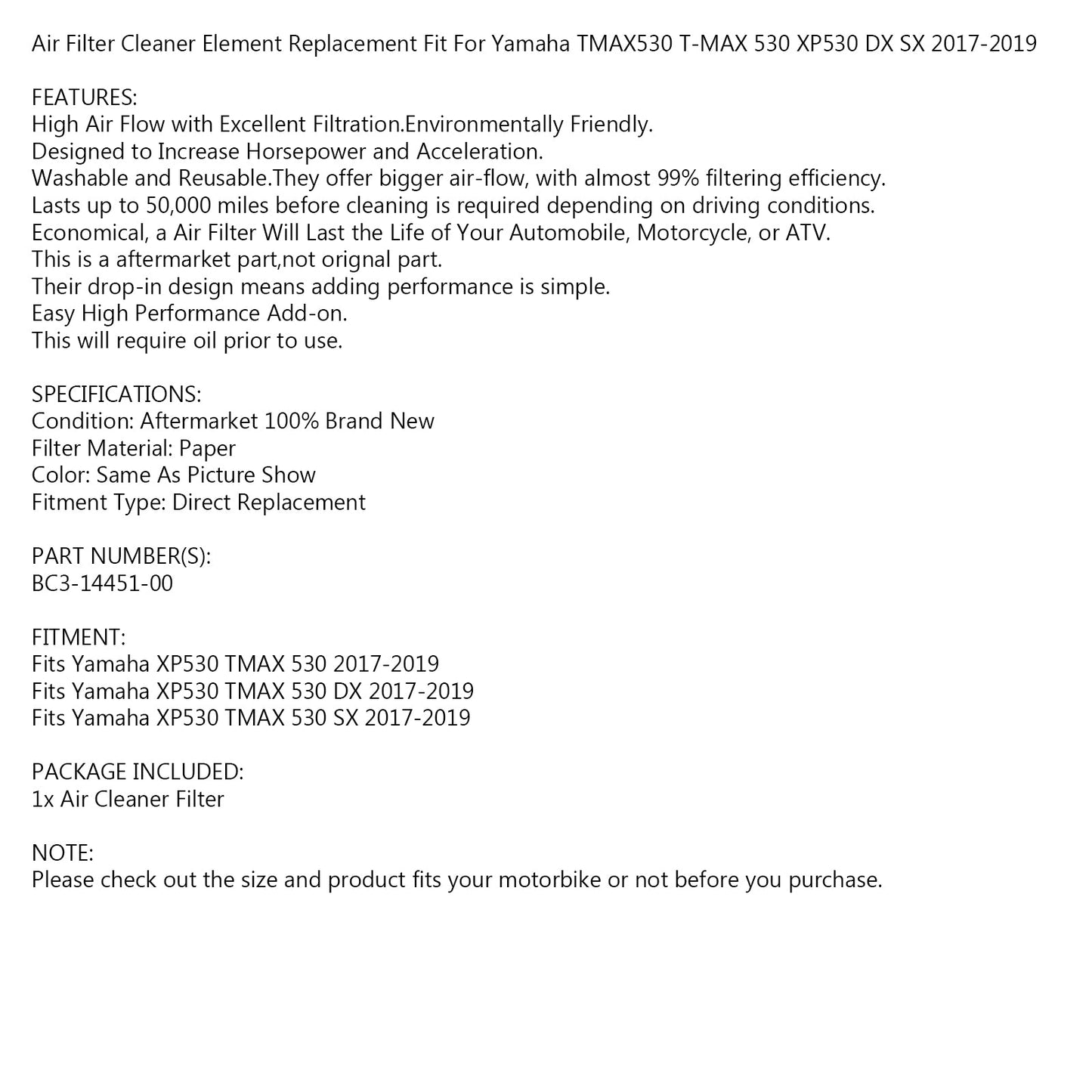 Air Filter Cleaner Element Replacement Fit For Yamaha TMAX530 T-MAX 530 XP530 DX SX 2017-2019

FEATURES:
High Air Flow with Excellent Filtration.Environmentally Friendly.
Designed to Increase Horsepower and Acceleration.
Washable and Reusable.They offer bigger air-flow, with almost 99% filtering efficiency.
Lasts up to 50,000 miles before cleaning is required depending on driving conditions.
Economical, a Air Filter Will Last the Life of Your Automobile, Motorcycle, or ATV.
This is a aftermarket part,not orignal part.
Their drop-in design means adding performance is simple.
Easy High Performance Add-on.
This will require oil prior to use.

SPECIFICATIONS:
Condition: Aftermarket 100% Brand New
Filter Material: Paper
Color: Same As Picture Show
Fitment Type: Direct Replacement

PART NUMBER(S):
BC3-14451-00

FITMENT:
Fits Yamaha XP530 TMAX 530 2017-2019
Fits Yamaha XP530 TMAX 530 DX 2017-2019
Fits Yamaha XP530 TMAX 530 SX 2017-2019

PACKAGE INCLUDED:
1x Air Cleaner Filter

NOTE:
Please check out the size and product fits your motorbike or not before you purchase.